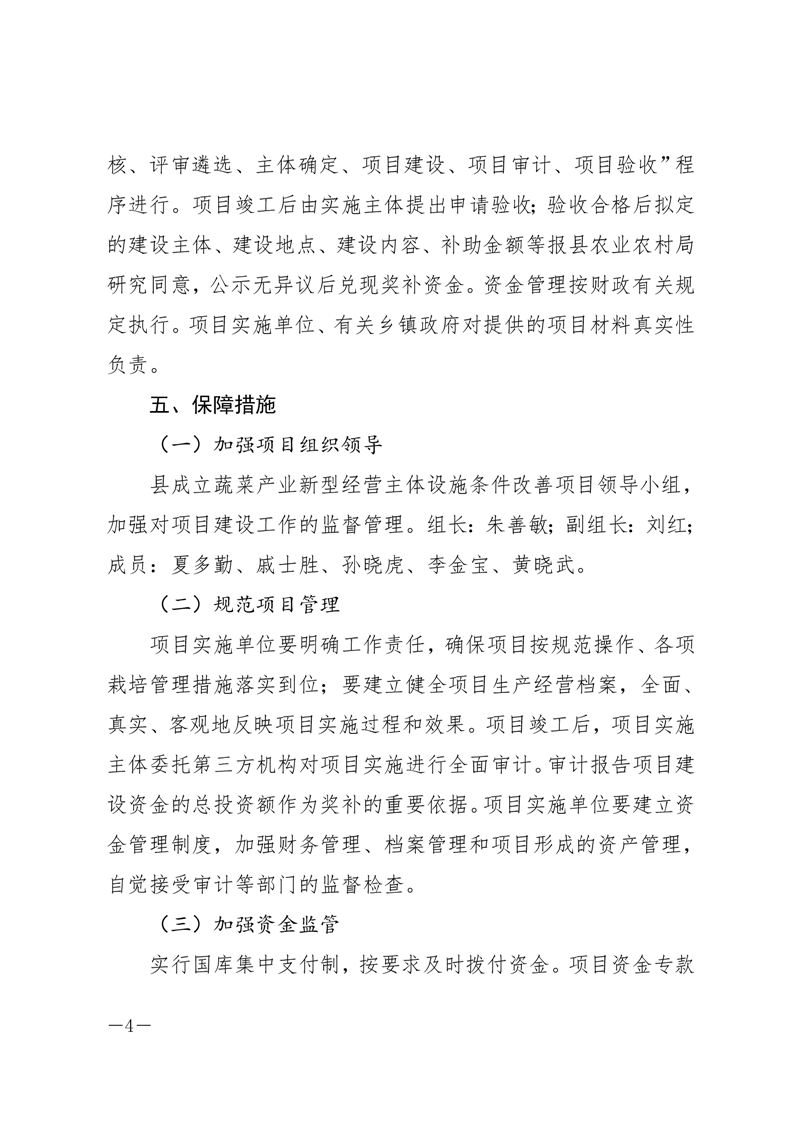 核、评审遴选、主体确定、项目建设、项目审计、项目验收”程序进行。项目竣工后由实施主体提出申请验收；验收合格后拟定的建设主体、建设地点、建设内容、补助金额等报县农业农村局研究同意，公示无异议后兑现奖补资金。资金管理按财政有关规定执行。项目实施单位、有关乡镇政府对提供的项目材料真实性负责。

五、保障措施

（一）加强项目组织领导

县成立蔬菜产业新型经营主体设施条件改善项目领导小组，加强对项目建设工作的监督管理。组长：朱善敏；副组长：刘红；成员：夏多勤、戚士胜、孙晓虎、李金宝、黄晓武。

（二）规范项目管理

项目实施单位要明确工作责任，确保项目按规范操作、各项栽培管理措施落实到位；要建立健全项目生产经营档案，全面、真实、客观地反映项目实施过程和效果。项目竣工后，项目实施主体委托第三方机构对项目实施进行全面审计。审计报告项目建设资金的总投资额作为奖补的重要依据。项目实施单位要建立资金管理制度，加强财务管理、档案管理和项目形成的资产管理，自觉接受审计等部门的监督检查。

（三）加强资金监管

实行国库集中支付制，按要求及时拨付资金。项目资金专款

—4—